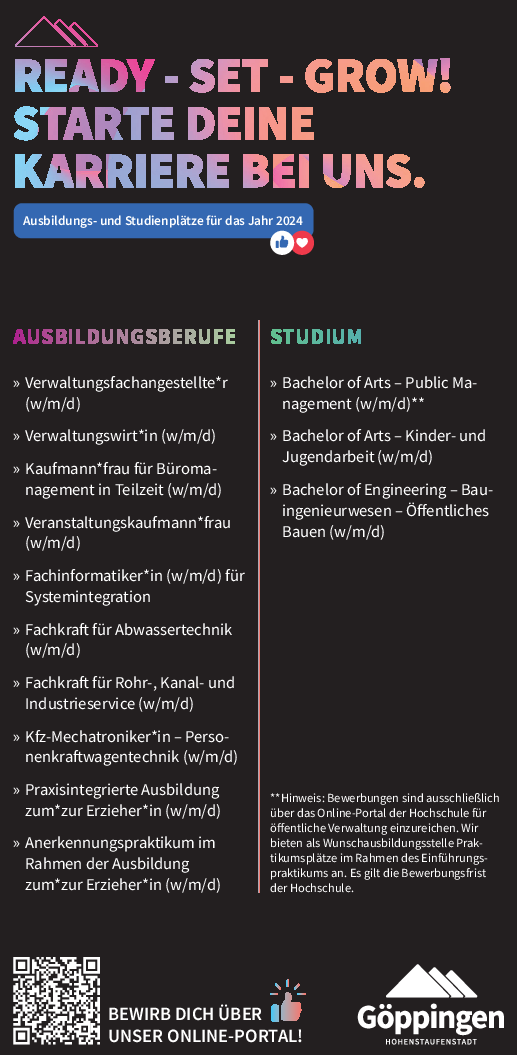 READY - SET - GROW! STARTE DEINE KARRIERE BEI UNS.

Ausbildungs- und Studienplätze für das Jahr 2024

AUSBILDUNGSBERUFE

» Verwaltungsfachangestellte*r (w/m/d)

» Verwaltungswirt*in (w/m/d)

» Kaufmann*frau für Büromanagement in Teilzeit (w/m/d)

» Veranstaltungskaufmann*frau (w/m/d)

» Fachinformatiker*in (w/m/d) für Systemintegration

» Fachkraft für Abwassertechnik (w/m/d)

» Fachkraft für Rohr-, Kanal- und Industrieservice (w/m/d)

» Kfz-Mechatroniker*in – Personenkraftwagentechnik (w/m/d)

» Praxisintegrierte Ausbildung zum*zur Erzieher*in (w/m/d)

» Anerkennungspraktikum im Rahmen der Ausbildung zum*zur Erzieher*in (w/m/d)

STUDIUM

» Bachelor of Arts – Public Management (w/m/d)**

» Bachelor of Arts – Kinder- und Jugendarbeit (w/m/d)

» Bachelor of Engineering – Bauingenieurwesen – Öffentliches Bauen (w/m/d)

**Hinweis: Bewerbungen sind ausschließlich über das Online-Portal der Hochschule für öffentliche Verwaltung einzureichen. Wir bieten als Wunschausbildungsstelle Praktikumsplätze im Rahmen des Einführungspraktikums an. Es gilt die Bewerbungsfrist der Hochschule.

BEWIRB DICH ÜBER UNSER ONLINE-PORTAL!

Göppingen
HOHENSTAUFENSTADT